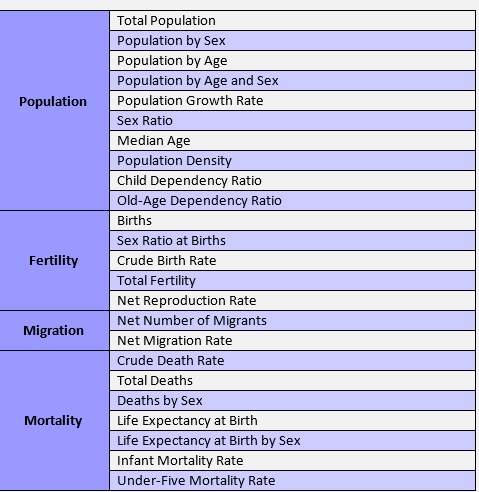 | | |
|---|---|
| Population | Total Population |
| | Population by Sex |
| | Population by Age |
| | Population by Age and Sex |
| | Population Growth Rate |
| | Sex Ratio |
| | Median Age |
| | Population Density |
| | Child Dependency Ratio |
| | Old-Age Dependency Ratio |
| Fertility | Births |
| | Sex Ratio at Births |
| | Crude Birth Rate |
| | Total Fertility |
| | Net Reproduction Rate |
| Migration | Net Number of Migrants |
| | Net Migration Rate |
| Mortality | Crude Death Rate |
| | Total Deaths |
| | Deaths by Sex |
| | Life Expectancy at Birth |
| | Life Expectancy at Birth by Sex |
| | Infant Mortality Rate |
| | Under-Five Mortality Rate |